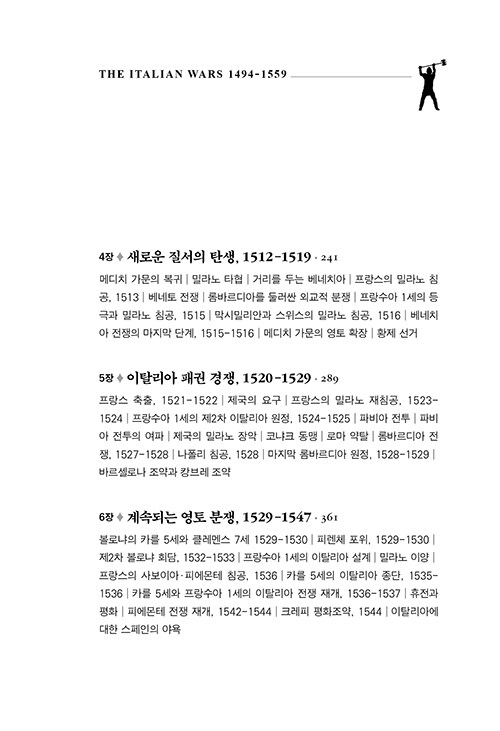 THE ITALIAN WARS 1494-1559

4장 ♦ 새로운 질서의 탄생, 1512-1519 · 241

메디치 가문의 복귀 | 밀라노 타협 | 거리를 두는 베네치아 | 프랑스의 밀라노 침공, 1513 | 베네토 전쟁 | 롬바르디아를 둘러싼 외교적 분쟁 | 프랑수아 1세의 등극과 밀라노 침공, 1515 | 막시밀리안과 스위스의 밀라노 침공, 1516 | 베네치아 전쟁의 마지막 단계, 1515-1516 | 메디치 가문의 영토 확장 | 황제 선거

5장 ♦ 이탈리아 패권 경쟁, 1520-1529 · 289

프랑스 축출, 1521-1522 | 제국의 요구 | 프랑스의 밀라노 재침공, 1523-1524 | 프랑수아 1세의 제2차 이탈리아 원정, 1524-1525 | 파비아 전투 | 파비아 전투의 여파 | 제국의 밀라노 장악 | 코냐크 동맹 | 로마 약탈 | 롬바르디아 전쟁, 1527-1528 | 나폴리 침공, 1528 | 마지막 롬바르디아 원정, 1528-1529 | 바르셀로나 조약과 캉브레 조약

6장 ♦ 계속되는 영토 분쟁, 1529-1547 · 361

볼로냐의 카를 5세와 클레멘스 7세 1529-1530 | 피렌체 포위, 1529-1530 | 제2차 볼로냐 회담, 1532-1533 | 프랑수아 1세의 이탈리아 설계 | 밀라노 이양 | 프랑스의 사보이아·피에몬테 침공, 1536 | 카를 5세의 이탈리아 종단, 1535-1536 | 카를 5세와 프랑수아 1세의 이탈리아 전쟁 재개, 1536-1537 | 휴전과 평화 | 피에몬테 전쟁 재개, 1542-1544 | 크레피 평화조약, 1544 | 이탈리아에 대한 스페인의 야욕